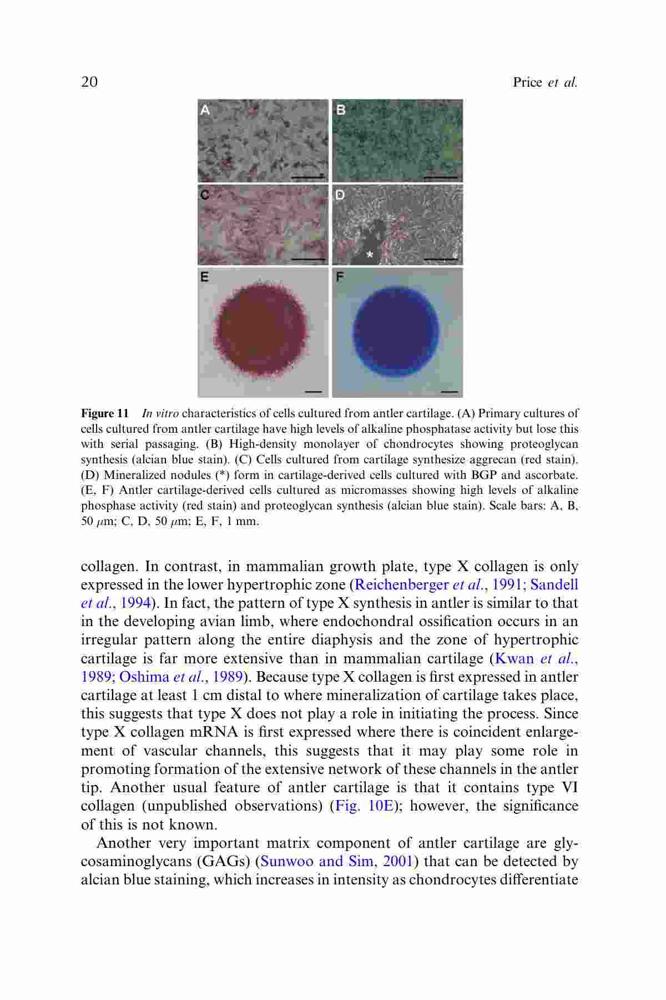 20 Price et al.

A

B

C

D

*

E

F

Figure 11 In vitro characteristics of cells cultured from antler cartilage. (A) Primary cultures of cells cultured from antler cartilage have high levels of alkaline phosphatase activity but lose this with serial passaging. (B) High-density monolayer of chondrocytes showing proteoglycan synthesis (alcian blue stain). (C) Cells cultured from cartilage synthesize aggrecan (red stain). (D) Mineralized nodules (*) form in cartilage-derived cells cultured with BGP and ascorbate. (E, F) Antler cartilage-derived cells cultured as micromasses showing high levels of alkaline phosphase activity (red stain) and proteoglycan synthesis (alcian blue stain). Scale bars: A, B, 50 $\mu$m; C, D, 50 $\mu$m; E, F, 1 mm.

collagen. In contrast, in mammalian growth plate, type X collagen is only expressed in the lower hypertrophic zone (Reichenberger et al., 1991; Sandell et al., 1994). In fact, the pattern of type X synthesis in antler is similar to that in the developing avian limb, where endochondral ossification occurs in an irregular pattern along the entire diaphysis and the zone of hypertrophic cartilage is far more extensive than in mammalian cartilage (Kwan et al., 1989; Oshima et al., 1989). Because type X collagen is first expressed in antler cartilage at least 1 cm distal to where mineralization of cartilage takes place, this suggests that type X does not play a role in initiating the process. Since type X collagen mRNA is first expressed where there is coincident enlargement of vascular channels, this suggests that it may play some role in promoting formation of the extensive network of these channels in the antler tip. Another usual feature of antler cartilage is that it contains type VI collagen (unpublished observations) (Fig. 10E); however, the significance of this is not known.

Another very important matrix component of antler cartilage are glycosaminoglycans (GAGs) (Sunwoo and Sim, 2001) that can be detected by alcian blue staining, which increases in intensity as chondrocytes differentiate